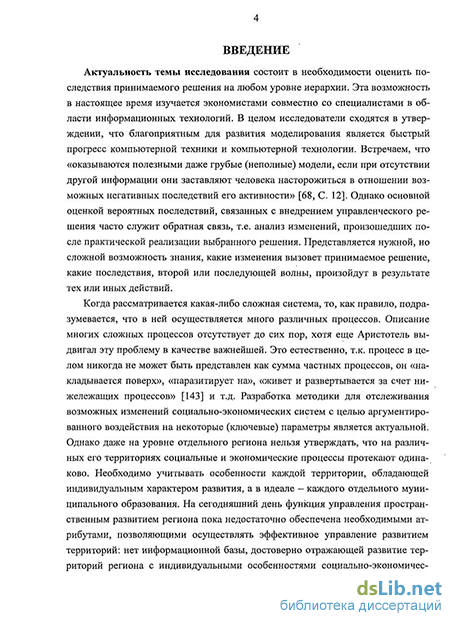 4

ВВЕДЕНИЕ

Актуальность темы исследования состоит в необходимости оценить последствия принимаемого решения на любом уровне иерархии. Эта возможность в настоящее время изучается экономистами совместно со специалистами в области информационных технологий. В целом исследователи сходятся в утверждении, что благоприятным для развития моделирования является быстрый прогресс компьютерной техники и компьютерной технологии. Встречаем, что «оказываются полезными даже грубые (неполные) модели, если при отсутствии другой информации они заставляют человека насторожиться в отношении возможных негативных последствий его активности» [68, С. 12]. Однако основной оценкой вероятных последствий, связанных с внедрением управленческого решения часто служит обратная связь, т.е. анализ изменений, произошедших после практической реализации выбранного решения. Представляется нужной, но сложной возможность знания, какие изменения вызовет принимаемое решение, какие последствия, второй или последующей волны, произойдут в результате тех или иных действий.

Когда рассматривается какая-либо сложная система, то, как правило, подразумевается, что в ней осуществляется много различных процессов. Описание многих сложных процессов отсутствует до сих пор, хотя еще Аристотель выдвигал эту проблему в качестве важнейшей. Это естественно, т.к. процесс в целом никогда не может быть представлен как сумма частных процессов, он «накладывается поверх», «паразитирует на», «живет и развертывается за счет нижележащих процессов» [143] и т.д. Разработка методики для отслеживания возможных изменений социально-экономических систем с целью аргументированного воздействия на некоторые (ключевые) параметры является актуальной. Однако даже на уровне отдельного региона нельзя утверждать, что на различных его территориях социальные и экономические процессы протекают одинаково. Необходимо учитывать особенности каждой территории, обладающей индивидуальным характером развития, а в идеале – каждого отдельного муниципального образования. На сегодняшний день функция управления пространственным развитием региона пока недостаточно обеспечена необходимыми атрибутами, позволяющими осуществлять эффективное управление развитием территорий: нет информационной базы, достоверно отражающей развитие территорий региона с индивидуальными особенностями социально-экономичес-

dsLib.net
библиотека диссертаций